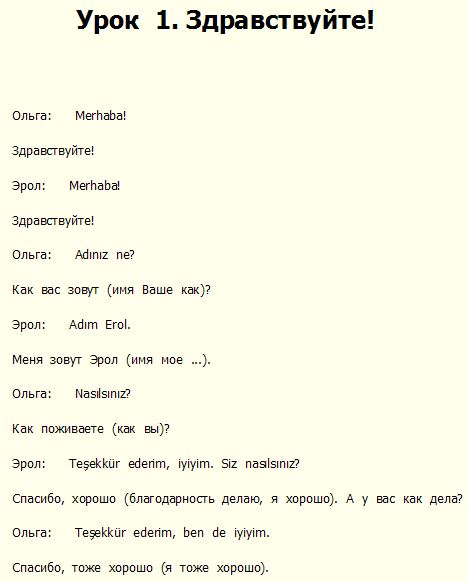 Урок 1. Здравствуйте!

Ольга: Merhaba!

Здравствуйте!

Эрол: Merhaba!

Здравствуйте!

Ольга: Adınız ne?

Как вас зовут (имя Ваше как)?

Эрол: Adım Erol.

Меня зовут Эрол (имя мое ...).

Ольга: Nasılsınız?

Как поживаете (как вы)?

Эрол: Teşekkür ederim, iyiyim. Siz nasılsınız?

Спасибо, хорошо (благодарность делаю, я хорошо). А у вас как дела?

Ольга: Teşekkür ederim, ben de iyiyim.

Спасибо, тоже хорошо (я тоже хорошо).